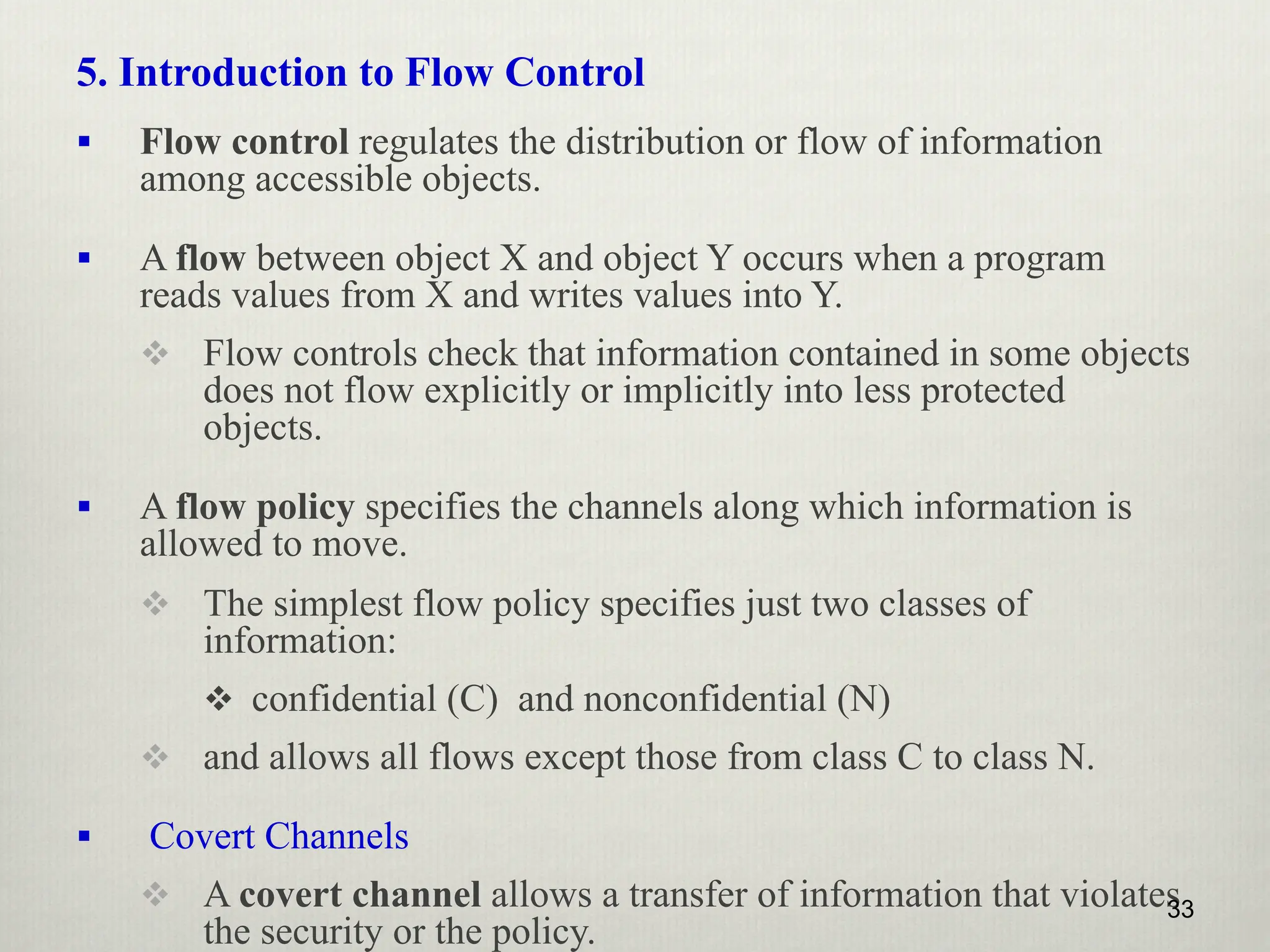 5. Introduction to Flow Control

▪ Flow control regulates the distribution or flow of information among accessible objects.

▪ A flow between object X and object Y occurs when a program reads values from X and writes values into Y.

❖ Flow controls check that information contained in some objects does not flow explicitly or implicitly into less protected objects.

▪ A flow policy specifies the channels along which information is allowed to move.

❖ The simplest flow policy specifies just two classes of information:

❖ confidential (C) and nonconfidential (N)

❖ and allows all flows except those from class C to class N.

▪ Covert Channels

❖ A covert channel allows a transfer of information that violates the security or the policy.

33